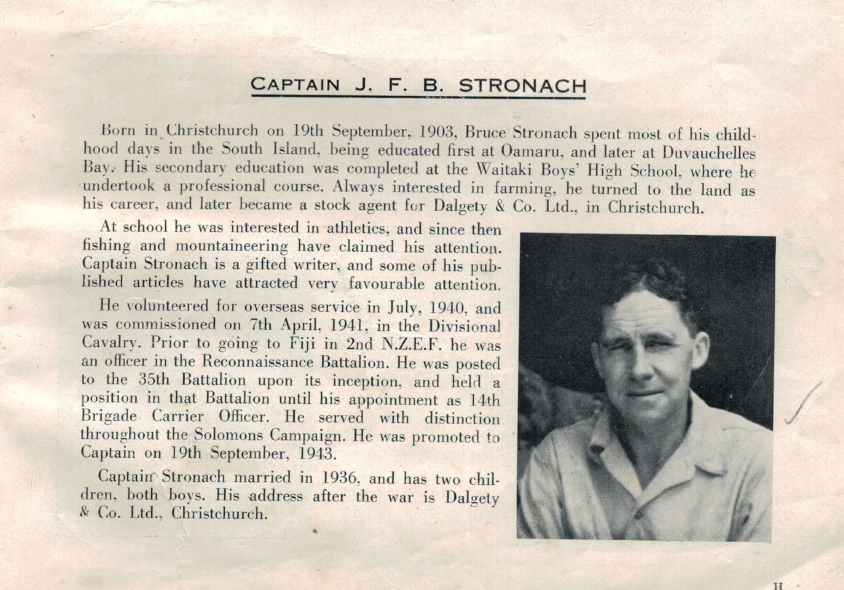 CAPTAIN J. F. B. STRONACH

Born in Christchurch on 19th September, 1903, Bruce Stronach spent most of his childhood days in the South Island, being educated first at Oamaru, and later at Duvauchelles Bay. His secondary education was completed at the Waitaki Boys' High School, where he undertook a professional course. Always interested in farming, he turned to the land as his career, and later became a stock agent for Dalgety & Co. Ltd., in Christchurch.

At school he was interested in athletics, and since then fishing and mountaineering have claimed his attention. Captain Stronach is a gifted writer, and some of his published articles have attracted very favourable attention.

He volunteered for overseas service in July, 1940, and was commissioned on 7th April, 1941, in the Divisional Cavalry. Prior to going to Fiji in 2nd N.Z.E.F. he was an officer in the Reconnaissance Battalion. He was posted to the 35th Battalion upon its inception, and held a position in that Battalion until his appointment as 14th Brigade Carrier Officer. He served with distinction throughout the Solomons Campaign. He was promoted to Captain on 19th September, 1943.

Captain Stronach married in 1936, and has two children, both boys. His address after the war is Dalgety & Co. Ltd., Christchurch.

H